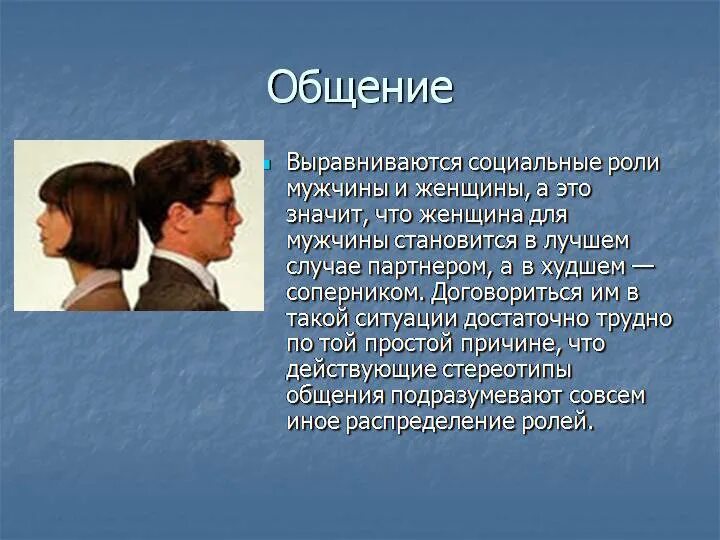 Общение

Выравниваются социальные роли мужчины и женщины, а это значит, что женщина для мужчины становится в лучшем случае партнером, а в худшем — соперником. Договориться им в такой ситуации достаточно трудно по той простой причине, что действующие стереотипы общения подразумевают совсем иное распределение ролей.